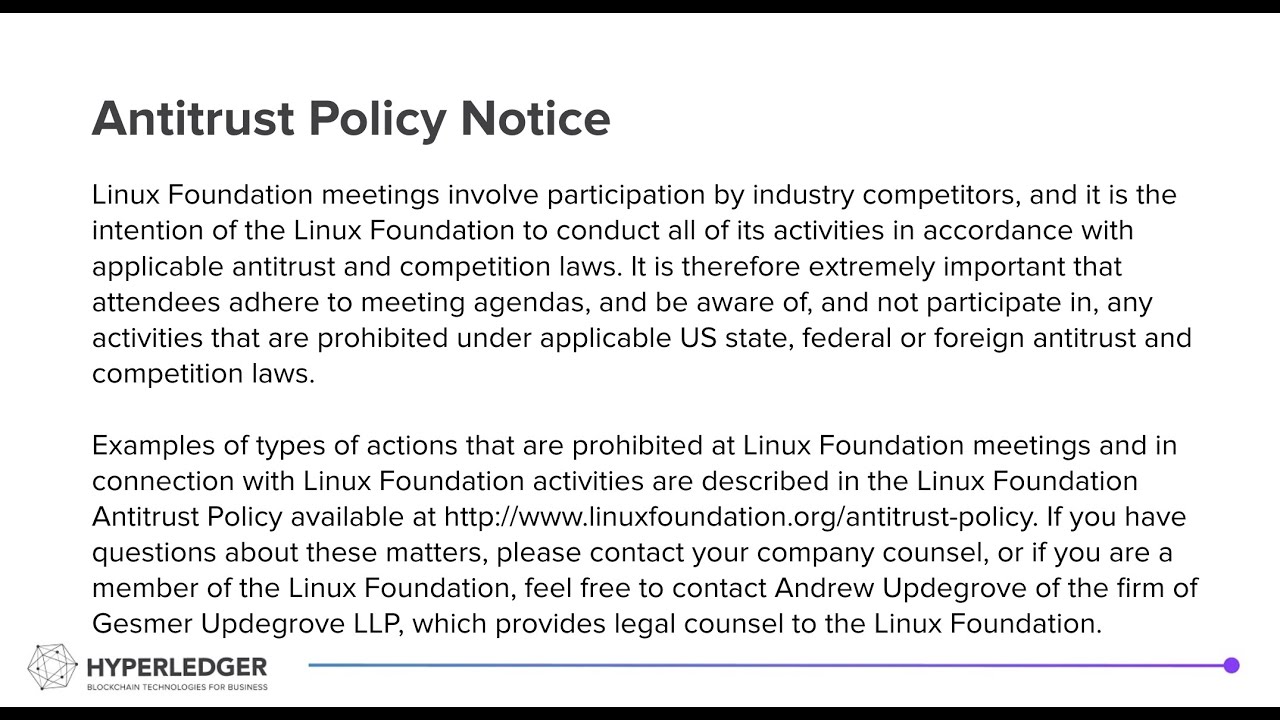 Antitrust Policy Notice

Linux Foundation meetings involve participation by industry competitors, and it is the intention of the Linux Foundation to conduct all of its activities in accordance with applicable antitrust and competition laws. It is therefore extremely important that attendees adhere to meeting agendas, and be aware of, and not participate in, any activities that are prohibited under applicable US state, federal or foreign antitrust and competition laws.

Examples of types of actions that are prohibited at Linux Foundation meetings and in connection with Linux Foundation activities are described in the Linux Foundation Antitrust Policy available at http://www.linuxfoundation.org/antitrust-policy. If you have questions about these matters, please contact your company counsel, or if you are a member of the Linux Foundation, feel free to contact Andrew Updegrove of the firm of Gesmer Updegrove LLP, which provides legal counsel to the Linux Foundation.

HYPERLEDGER
BLOCKCHAIN TECHNOLOGIES FOR BUSINESS